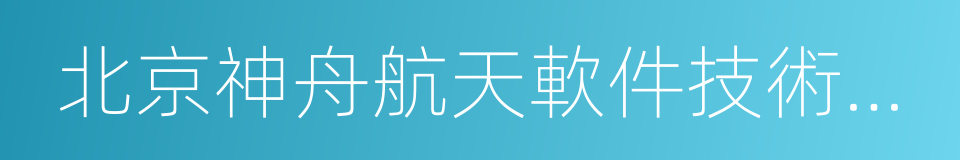 北京神舟航天軟件技術...